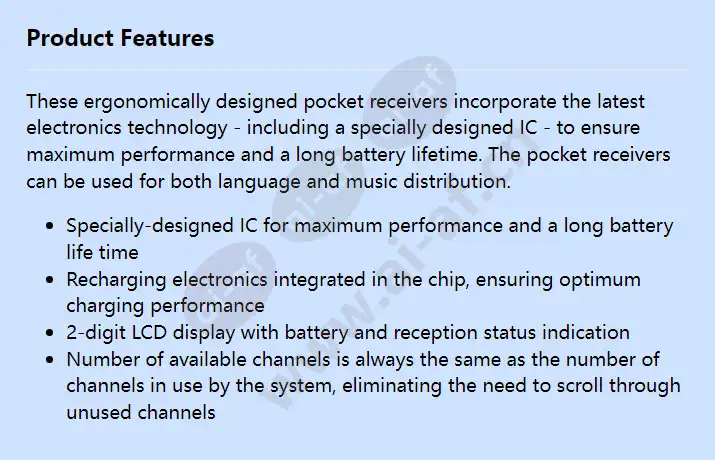 Product Features

These ergonomically designed pocket receivers incorporate the latest electronics technology - including a specially designed IC - to ensure maximum performance and a long battery lifetime. The pocket receivers can be used for both language and music distribution.

- Specially-designed IC for maximum performance and a long battery life time
- Recharging electronics integrated in the chip, ensuring optimum charging performance
- 2-digit LCD display with battery and reception status indication
- Number of available channels is always the same as the number of channels in use by the system, eliminating the need to scroll through unused channels

www.ai-at.cn